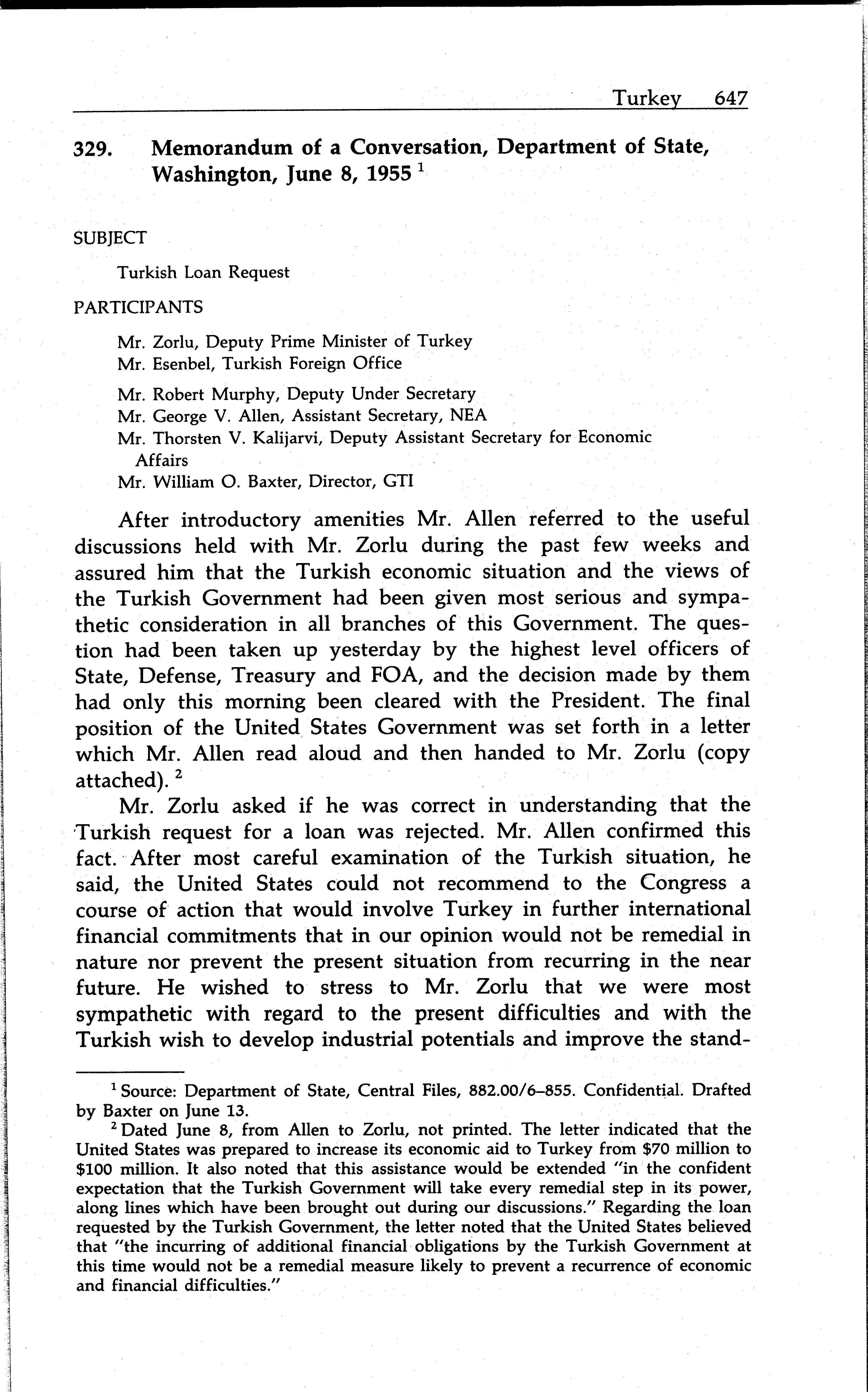 Turkey 647

329. Memorandum of a Conversation, Department of State, Washington, June 8, 1955 $^1$

SUBJECT

Turkish Loan Request

PARTICIPANTS

Mr. Zorlu, Deputy Prime Minister of Turkey
Mr. Esenbel, Turkish Foreign Office

Mr. Robert Murphy, Deputy Under Secretary
Mr. George V. Allen, Assistant Secretary, NEA
Mr. Thorsten V. Kalijarvi, Deputy Assistant Secretary for Economic Affairs
Mr. William O. Baxter, Director, GTI

After introductory amenities Mr. Allen referred to the useful discussions held with Mr. Zorlu during the past few weeks and assured him that the Turkish economic situation and the views of the Turkish Government had been given most serious and sympathetic consideration in all branches of this Government. The question had been taken up yesterday by the highest level officers of State, Defense, Treasury and FOA, and the decision made by them had only this morning been cleared with the President. The final position of the United States Government was set forth in a letter which Mr. Allen read aloud and then handed to Mr. Zorlu (copy attached). $^2$

Mr. Zorlu asked if he was correct in understanding that the Turkish request for a loan was rejected. Mr. Allen confirmed this fact. After most careful examination of the Turkish situation, he said, the United States could not recommend to the Congress a course of action that would involve Turkey in further international financial commitments that in our opinion would not be remedial in nature nor prevent the present situation from recurring in the near future. He wished to stress to Mr. Zorlu that we were most sympathetic with regard to the present difficulties and with the Turkish wish to develop industrial potentials and improve the stand-

$^1$ Source: Department of State, Central Files, 882.00/6–855. Confidential. Drafted by Baxter on June 13.

$^2$ Dated June 8, from Allen to Zorlu, not printed. The letter indicated that the United States was prepared to increase its economic aid to Turkey from \$70 million to \$100 million. It also noted that this assistance would be extended "in the confident expectation that the Turkish Government will take every remedial step in its power, along lines which have been brought out during our discussions." Regarding the loan requested by the Turkish Government, the letter noted that the United States believed that "the incurring of additional financial obligations by the Turkish Government at this time would not be a remedial measure likely to prevent a recurrence of economic and financial difficulties."